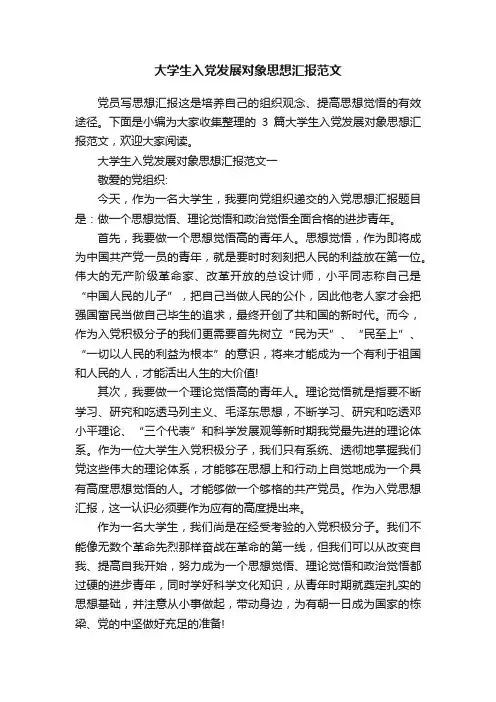 大学生入党发展对象思想汇报范文

党员写思想汇报这是培养自己的组织观念、提高思想觉悟的有效途径。下面是小编为大家收集整理的 3 篇大学生入党发展对象思想汇报范文，欢迎大家阅读。

大学生入党发展对象思想汇报范文一

敬爱的党组织:

今天，作为一名大学生，我要向党组织递交的入党思想汇报题目是：做一个思想觉悟、理论觉悟和政治觉悟全面合格的进步青年。

首先，我要做一个思想觉悟高的青年人。思想觉悟，作为即将成为中国共产党一员的青年，就是要时时刻刻把人民的利益放在第一位。伟大的无产阶级革命家、改革开放的总设计师，小平同志称自己是“中国人民的儿子”，把自己当做人民的公仆，因此他老人家才会把强国富民当做自己毕生的追求，最终开创了共和国的新时代。而今，作为入党积极分子的我们更需要首先树立“民为天”、“民至上”、“一切以人民的利益为根本”的意识，将来才能成为一个有利于祖国和人民的人，才能活出人生的大价值!

其次，我要做一个理论觉悟高的青年人。理论觉悟就是指要不断学习、研究和吃透马列主义、毛泽东思想，不断学习、研究和吃透邓小平理论、“三个代表”和科学发展观等新时期我党最先进的理论体系。作为一位大学生入党积极分子，我们只有系统、透彻地掌握我们党这些伟大的理论体系，才能够在思想上和行动上自觉地成为一个具有高度思想觉悟的人。才能够做一个够格的共产党员。作为入党思想汇报，这一认识必须要作为应有的高度提出来。

作为一名大学生，我们尚是在经受考验的入党积极分子。我们不能像无数个革命先烈那样奋战在革命的第一线，但我们可以从改变自我、提高自我开始，努力成为一个思想觉悟、理论觉悟和政治觉悟都过硬的进步青年，同时学好科学文化知识，从青年时期就奠定扎实的思想基础，并注意从小事做起，带动身边，为有朝一日成为国家的栋梁、党的中坚做好充足的准备!